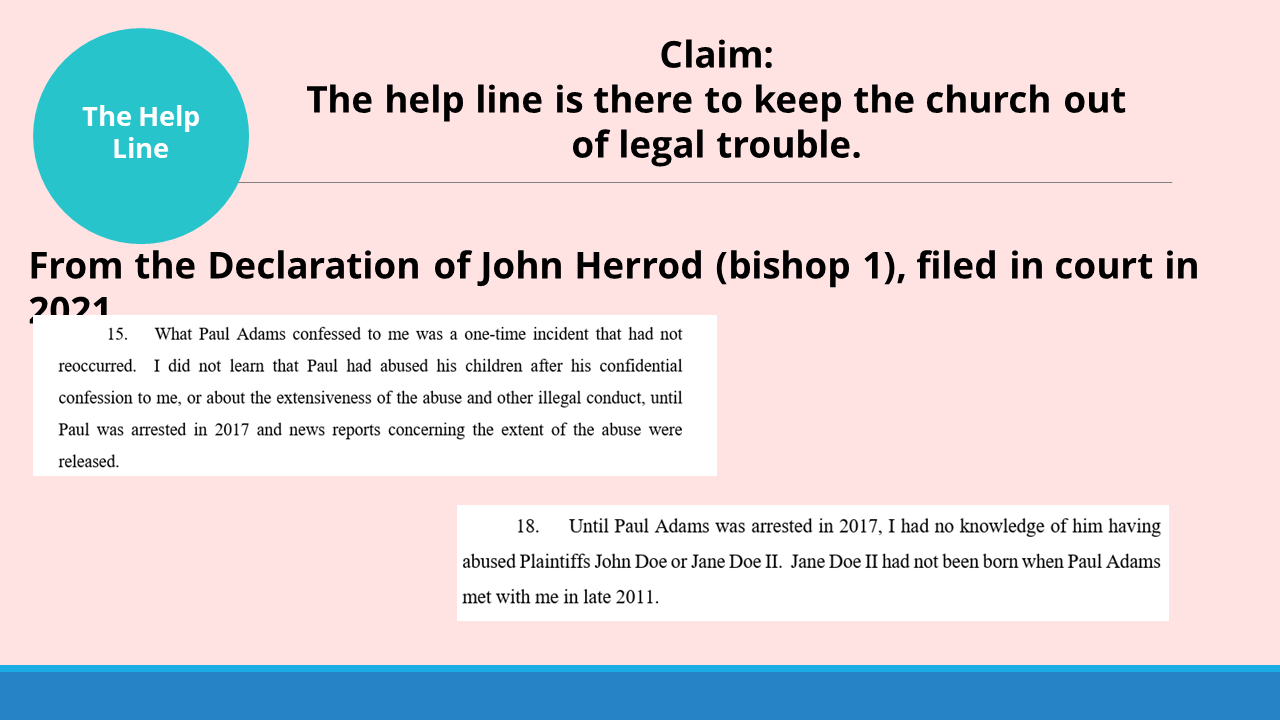 The Help Line

Claim:
The help line is there to keep the church out of legal trouble.

From the Declaration of John Herrod (bishop 1), filed in court in 2021

15. What Paul Adams confessed to me was a one-time incident that had not reoccurred. I did not learn that Paul had abused his children after his confidential confession to me, or about the extensiveness of the abuse and other illegal conduct, until Paul was arrested in 2017 and news reports concerning the extent of the abuse were released.

18. Until Paul Adams was arrested in 2017, I had no knowledge of him having abused Plaintiffs John Doe or Jane Doe II. Jane Doe II had not been born when Paul Adams met with me in late 2011.